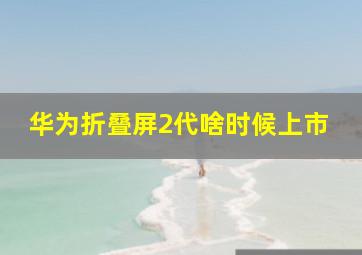 华为折叠屏2代啥时候上市